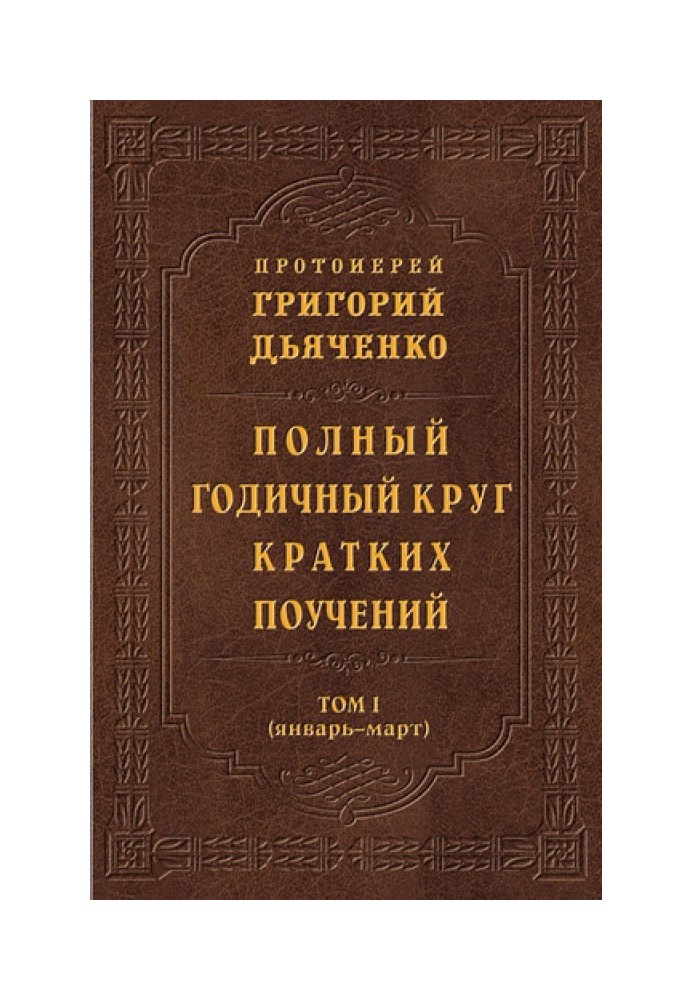 ПРОТОИЕРЕЙ
ГРИГОРИЙ
ДЬЯЧЕНКО

ПОЛНЫЙ
ГОДИЧНЫЙ КРУГ
КРАТКИХ
ПОУЧЕНИЙ

ТОМ I
(январь–март)